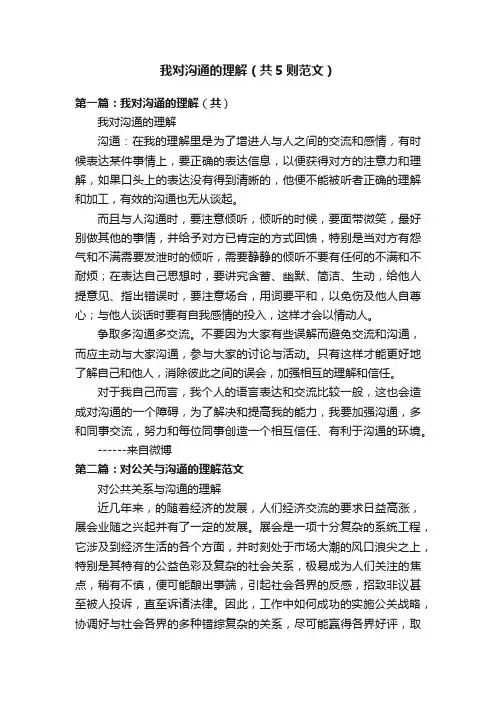 我对沟通的理解（共5则范文）

第一篇：我对沟通的理解（共）

我对沟通的理解

沟通：在我的理解里是为了增进人与人之间的交流和感情，有时候表达某件事情上，要正确的表达信息，以便获得对方的注意力和理解，如果口头上的表达没有得到清晰的，他便不能被听者正确的理解和加工，有效的沟通也无从谈起。

而且与人沟通时，要注意倾听，倾听的时候，要面带微笑，最好别做其他的事情，并给予对方已肯定的方式回馈，特别是当对方有怨气和不满需要发泄时的倾听，需要静静的倾听不要有任何的不满和不耐烦；在表达自己思想时，要讲究含蓄、幽默、简洁、生动，给他人提意见、指出错误时，要注意场合，用词要平和，以免伤及他人自尊心；与他人谈话时要有自我感情的投入，这样才会以情动人。

争取多沟通多交流。不要因为大家有些误解而避免交流和沟通，而应主动与大家沟通，参与大家的讨论与活动。只有这样才能更好地了解自己和他人，消除彼此之间的误会，加强相互的理解和信任。

对于我自己而言，我个人的语言表达和交流比较一般，这也会造成对沟通的一个障碍，为了解决和提高我的能力，我要加强沟通，多和同事交流，努力和每位同事创造一个相互信任、有利于沟通的环境。

------来自微博

第二篇：对公关与沟通的理解范文

对公共关系与沟通的理解

近几年来，的随着经济的发展，人们经济交流的要求日益高涨，展会业随之兴起并有了一定的发展。展会是一项十分复杂的系统工程，它涉及到经济生活的各个方面，并时刻处于市场大潮的风口浪尖之上，特别是其特有的公益色彩及复杂的社会关系，极易成为人们关注的焦点，稍有不慎，便可能酿出事端，引起社会各界的反感，招致非议甚至被人投诉，直至诉诸法律。因此，工作中如何成功的实施公关战略，协调好与社会各界的多种错综复杂的关系，尽可能赢得各界好评，取